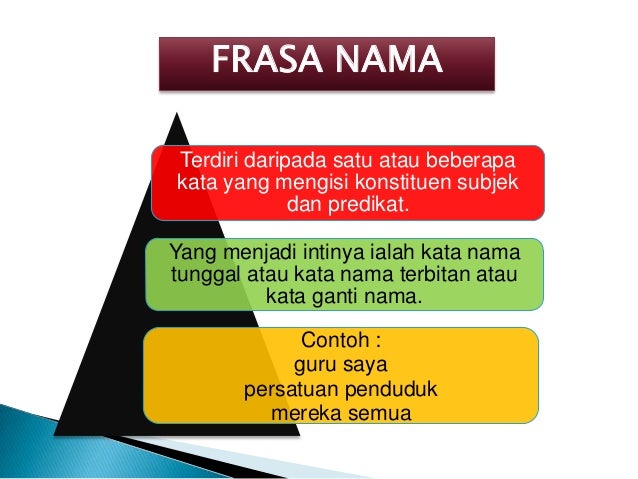 FRASA NAMA

Terdiri daripada satu atau beberapa kata yang mengisi konstituen subjek dan predikat.

Yang menjadi intinya ialah kata nama tunggal atau kata nama terbitan atau kata ganti nama.

Contoh :
guru saya
persatuan penduduk
mereka semua